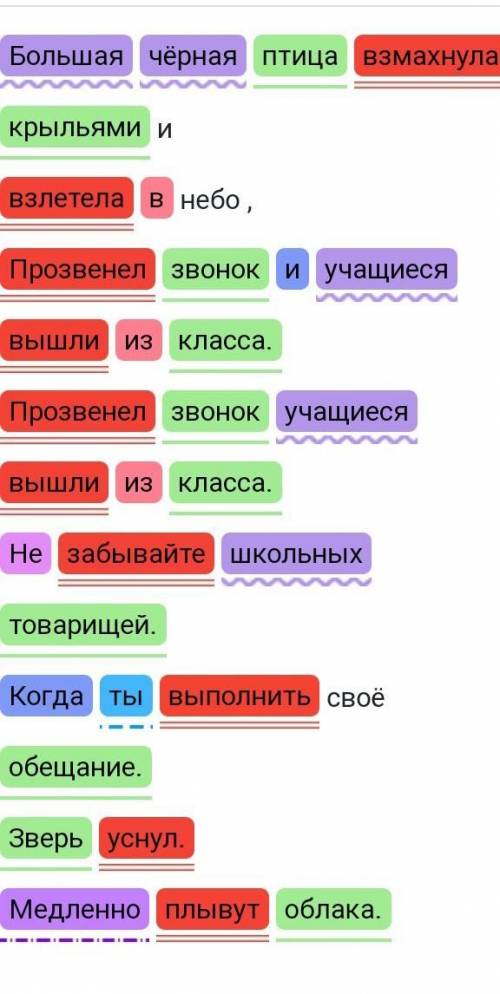 Большая чёрная птица взмахнула крыльями и взлетела в небо ,

Прозвенел звонок и учащиеся вышли из класса.

Прозвенел звонок учащиеся вышли из класса.

Не забывайте школьных товарищей.

Когда ты выполнить своё обещание.

Зверь уснул.

Медленно плывут облака.